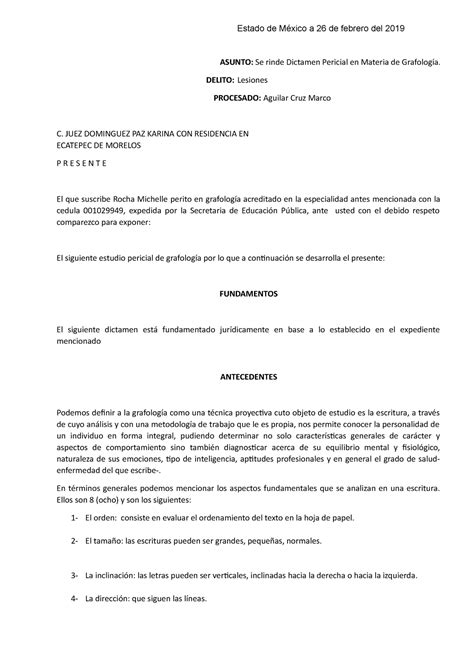 Estado de México a 26 de febrero del 2019

ASUNTO: Se rinde Dictamen Pericial en Materia de Grafología.

DELITO: Lesiones

PROCESADO: Aguilar Cruz Marco

C. JUEZ DOMINGUEZ PAZ KARINA CON RESIDENCIA EN ECATEPEC DE MORELOS

P R E S E N T E

El que suscribe Rocha Michelle perito en grafología acreditado en la especialidad antes mencionada con la cedula 001029949, expedida por la Secretaria de Educación Pública, ante usted con el debido respeto comparezco para exponer:

El siguiente estudio pericial de grafología por lo que a continuación se desarrolla el presente:

FUNDAMENTOS

El siguiente dictamen está fundamentado jurídicamente en base a lo establecido en el expediente mencionado

ANTECEDENTES

Podemos definir a la grafología como una técnica proyectiva cuto objeto de estudio es la escritura, a través de cuyo análisis y con una metodología de trabajo que le es propia, nos permite conocer la personalidad de un individuo en forma integral, pudiendo determinar no solo características generales de carácter y aspectos de comportamiento sino también diagnosticar acerca de su equilibrio mental y fisiológico, naturaleza de sus emociones, tipo de inteligencia, aptitudes profesionales y en general el grado de salud-enfermedad del que escribe-.

En términos generales podemos mencionar los aspectos fundamentales que se analizan en una escritura. Ellos son 8 (ocho) y son los siguientes:

1- El orden: consiste en evaluar el ordenamiento del texto en la hoja de papel.

2- El tamaño: las escrituras pueden ser grandes, pequeñas, normales.

3- La inclinación: las letras pueden ser verticales, inclinadas hacia la derecha o hacia la izquierda.

4- La dirección: que siguen las líneas.